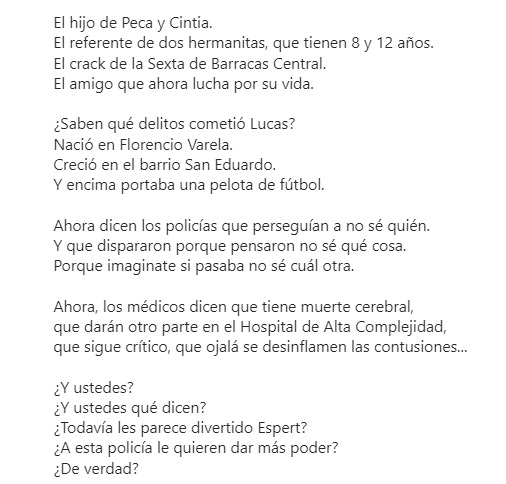 El hijo de Peca y Cintia.
El referente de dos hermanitas, que tienen 8 y 12 años.
El crack de la Sexta de Barracas Central.
El amigo que ahora lucha por su vida.

¿Saben qué delitos cometió Lucas?
Nació en Florencio Varela.
Creció en el barrio San Eduardo.
Y encima portaba una pelota de fútbol.

Ahora dicen los policías que perseguían a no sé quién.
Y que dispararon porque pensaron no sé qué cosa.
Porque imaginate si pasaba no sé cuál otra.

Ahora, los médicos dicen que tiene muerte cerebral,
que darán otro parte en el Hospital de Alta Complejidad,
que sigue crítico, que ojalá se desinflamen las contusiones...

¿Y ustedes?
¿Y ustedes qué dicen?
¿Todavía les parece divertido Espert?
¿A esta policía le quieren dar más poder?
¿De verdad?